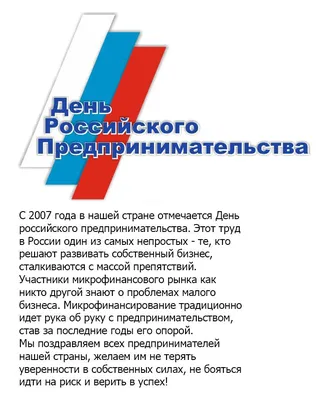 День Российского Предпринимательства

С 2007 года в нашей стране отмечается День российского предпринимательства. Этот труд в России один из самых непростых - те, кто решают развивать собственный бизнес, сталкиваются с массой препятствий. Участники микрофинансового рынка как никто другой знают о проблемах малого бизнеса. Микрофинансирование традиционно идет рука об руку с предпринимательством, став за последние годы его опорой.
Мы поздравляем всех предпринимателей нашей страны, желаем им не терять уверенности в собственных силах, не бояться идти на риск и верить в успех!